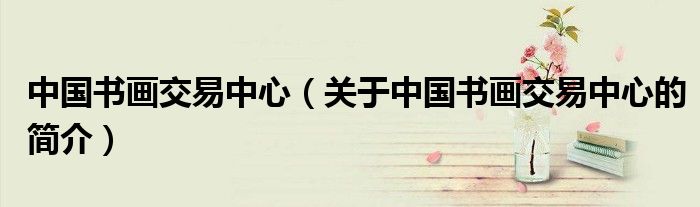 中国书画交易中心（关于中国书画交易中心的简介）